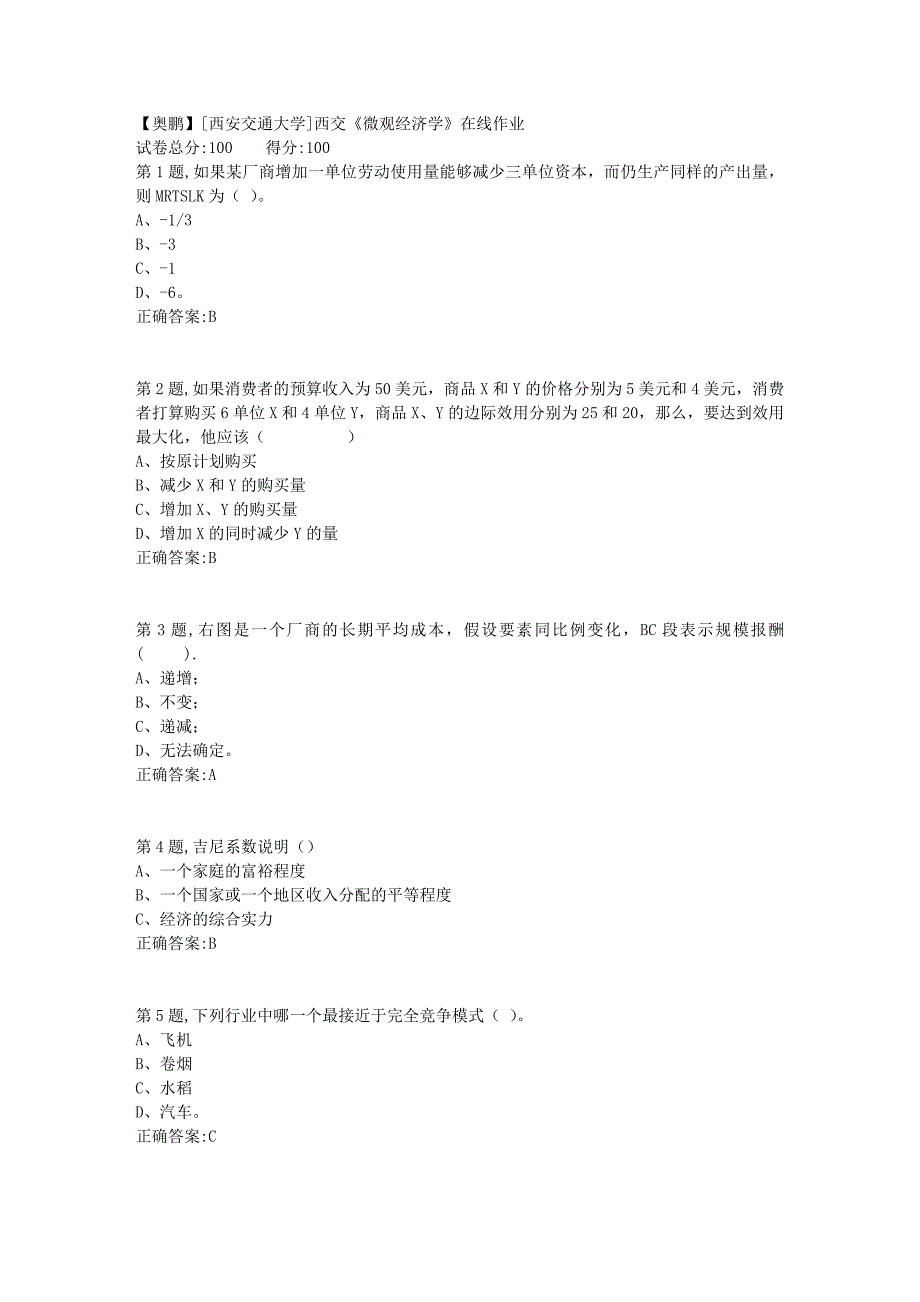 【奥鹏】[西安交通大学]西交《微观经济学》在线作业
试卷总分:100　　得分:100
第1题,如果某厂商增加一单位劳动使用量能够减少三单位资本，而仍生产同样的产出量，则MRTSLK为（ ）。
A、-1/3
B、-3
C、-1
D、-6。
正确答案:B

第2题,如果消费者的预算收入为50美元，商品X和Y的价格分别为5美元和4美元，消费者打算购买6单位X和4单位Y，商品X、Y的边际效用分别为25和20，那么，要达到效用最大化，他应该（　　　　　）
A、按原计划购买
B、减少X和Y的购买量
C、增加X、Y的购买量
D、增加X的同时减少Y的量
正确答案:B

第3题,右图是一个厂商的长期平均成本，假设要素同比例变化，BC段表示规模报酬（　　）.
A、递增；
B、不变；
C、递减；
D、无法确定。
正确答案:A

第4题,吉尼系数说明（）
A、一个家庭的富裕程度
B、一个国家或一个地区收入分配的平等程度
C、经济的综合实力
正确答案:B

第5题,下列行业中哪一个最接近于完全竞争模式（ ）。
A、飞机
B、卷烟
C、水稻
D、汽车。
正确答案:C